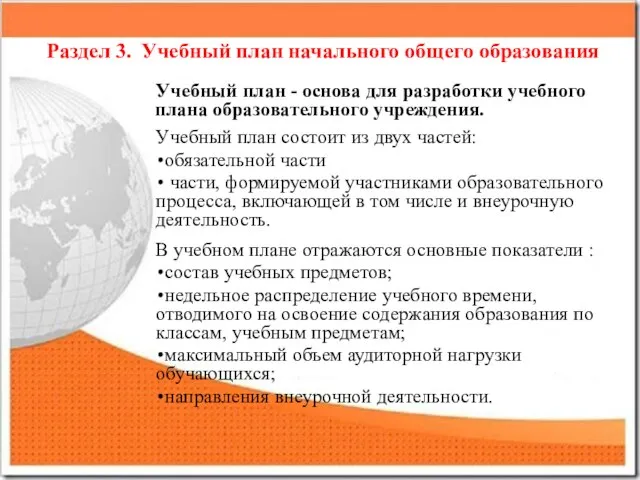 Раздел 3. Учебный план начального общего образования

Учебный план - основа для разработки учебного плана образовательного учреждения.

Учебный план состоит из двух частей:

•обязательной части

• части, формируемой участниками образовательного процесса, включающей в том числе и внеурочную деятельность.

В учебном плане отражаются основные показатели :

•состав учебных предметов;

•недельное распределение учебного времени, отводимого на освоение содержания образования по классам, учебным предметам;

•максимальный объем аудиторной нагрузки обучающихся;

•направления внеурочной деятельности.